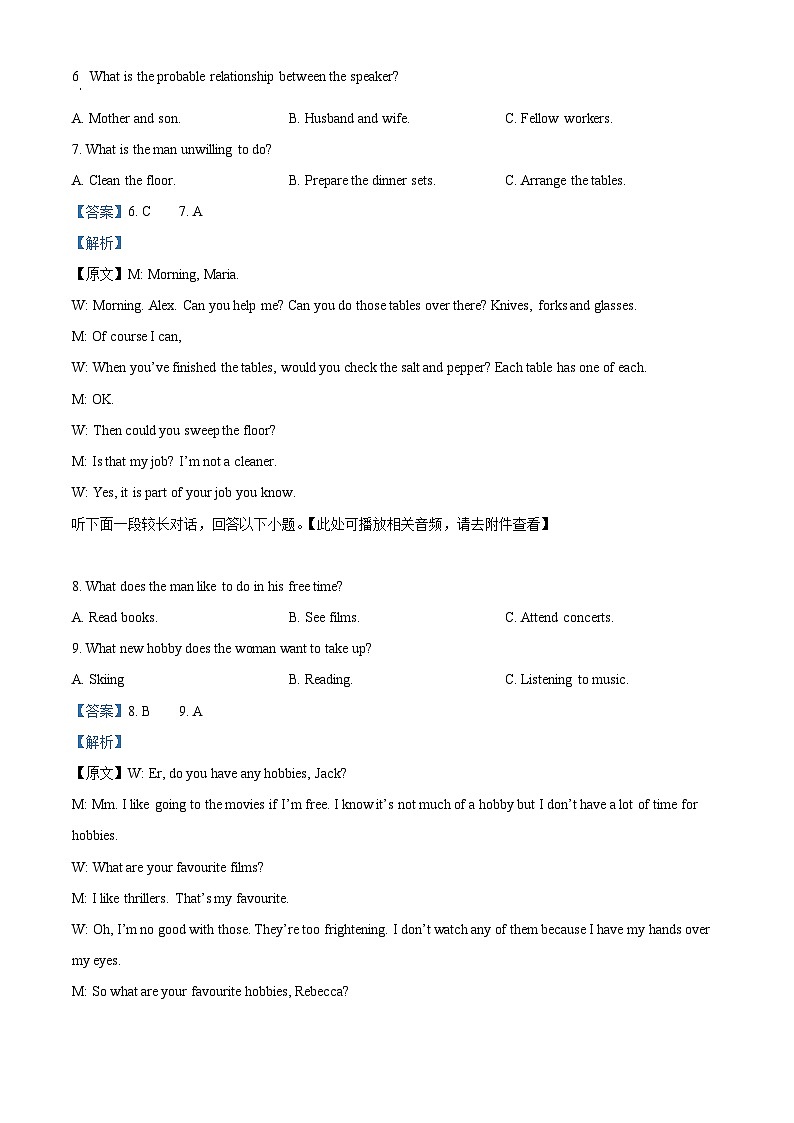 6. What is the probable relationship between the speaker?

A. Mother and son.
B. Husband and wife.
C. Fellow workers.

7. What is the man unwilling to do?

A. Clean the floor.
B. Prepare the dinner sets.
C. Arrange the tables.

【答案】6. C 7. A

【解析】

【原文】M: Morning, Maria.

W: Morning. Alex. Can you help me? Can you do those tables over there? Knives, forks and glasses.

M: Of course I can,

W: When you've finished the tables, would you check the salt and pepper? Each table has one of each.

M: OK.

W: Then could you sweep the floor?

M: Is that my job? I'm not a cleaner.

W: Yes, it is part of your job you know.

听下面一段较长对话，回答以下小题。【此处可播放相关音频，请去附件查看】

8. What does the man like to do in his free time?

A. Read books.
B. See films.
C. Attend concerts.

9. What new hobby does the woman want to take up?

A. Skiing
B. Reading.
C. Listening to music.

【答案】8. B 9. A

【解析】

【原文】W: Er, do you have any hobbies, Jack?

M: Mm. I like going to the movies if I'm free. I know it's not much of a hobby but I don't have a lot of time for hobbies.

W: What are your favourite films?

M: I like thrillers. That's my favourite.

W: Oh, I'm no good with those. They're too frightening. I don't watch any of them because I have my hands over my eyes.

M: So what are your favourite hobbies, Rebecca?